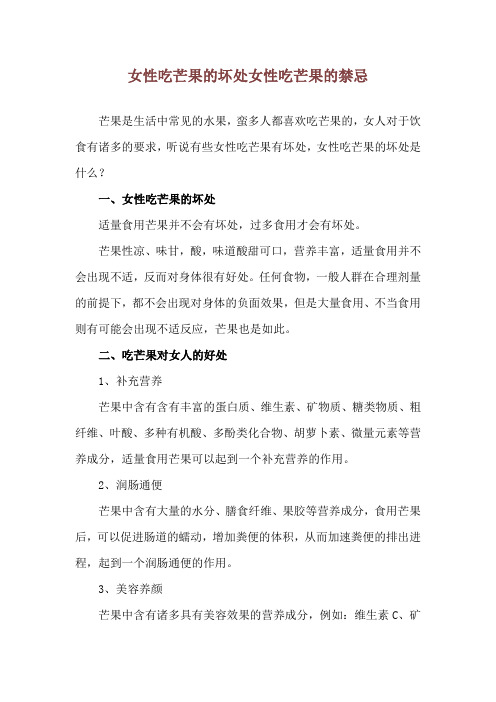 女性吃芒果的坏处女性吃芒果的禁忌

芒果是生活中常见的水果，蛮多人都喜欢吃芒果的，女人对于饮食有诸多的要求，听说有些女性吃芒果有坏处，女性吃芒果的坏处是什么？

一、女性吃芒果的坏处

适量食用芒果并不会有坏处，过多食用才会有坏处。

芒果性凉、味甘，酸，味道酸甜可口，营养丰富，适量食用并不会出现不适，反而对身体很有好处。任何食物，一般人群在合理剂量的前提下，都不会出现对身体的负面效果，但是大量食用、不当食用则有可能会出现不适反应，芒果也是如此。

二、吃芒果对女人的好处

1、补充营养

芒果中含有含有丰富的蛋白质、维生素、矿物质、糖类物质、粗纤维、叶酸、多种有机酸、多酚类化合物、胡萝卜素、微量元素等营养成分，适量食用芒果可以起到一个补充营养的作用。

2、润肠通便

芒果中含有大量的水分、膳食纤维、果胶等营养成分，食用芒果后，可以促进肠道的蠕动，增加粪便的体积，从而加速粪便的排出进程，起到一个润肠通便的作用。

3、美容养颜

芒果中含有诸多具有美容效果的营养成分，例如：维生素 C、矿